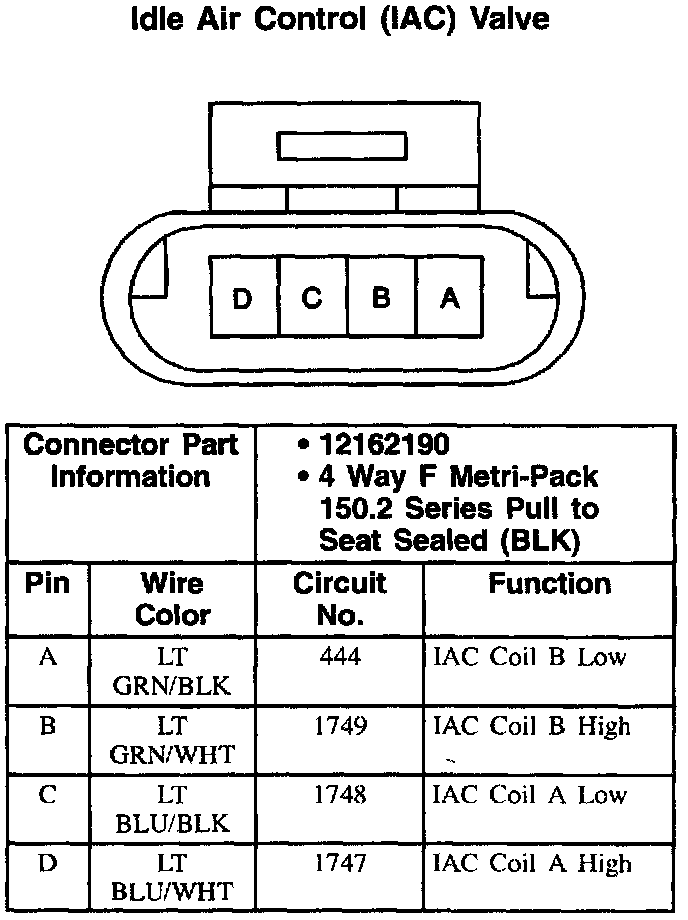 Idle Air Control (IAC) Valve

D C B A

| Connector Part Information | | • 12162190 • 4 Way F Metri-Pack 150.2 Series Pull to Seat Sealed (BLK) | |
|---|---|---|---|
| Pin | Wire Color | Circuit No. | Function |
| A | LT GRN/BLK | 444 | IAC Coil B Low |
| B | LT GRN/WHT | 1749 | IAC Coil B High |
| C | LT BLU/BLK | 1748 | IAC Coil A Low |
| D | LT BLU/WHT | 1747 | IAC Coil A High |